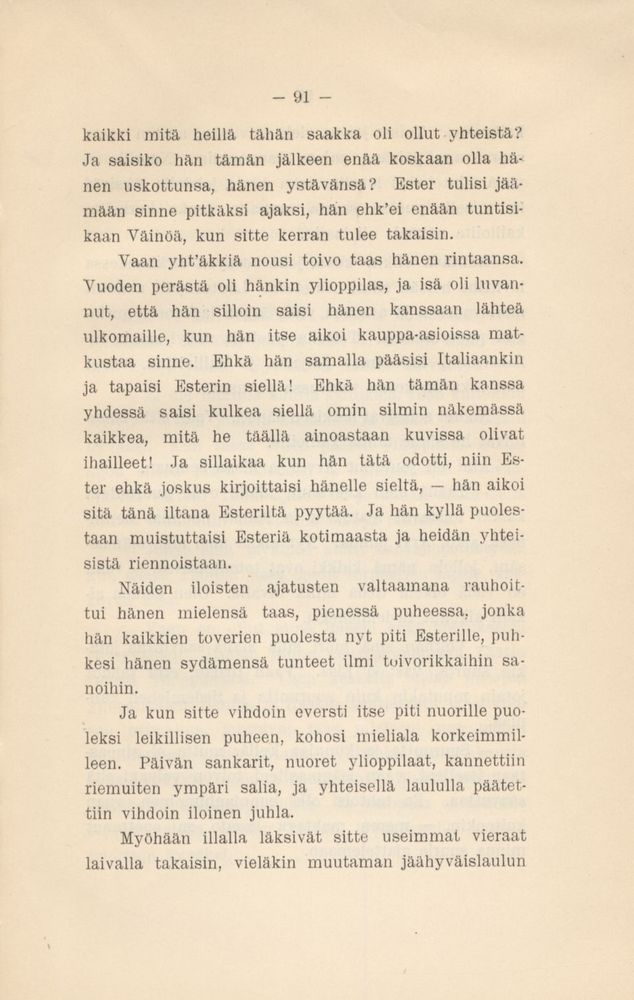 — 91 —

kaikki mitä heillä tähän saakka oli ollut yhteistä? Ja saisiko hän tämän jälkeen enää koskaan olla hänen uskottunsa, hänen ystävänsä? Ester tulisi jäämään sinne pitkäksi ajaksi, hän ehk'ei enään tuntisikaan Väinöä, kun sitte kerran tulee takaisin.

Vaan yht'äkkiä nousi toivo taas hänen rintaansa. Vuoden perästä oli hänkin ylioppilas, ja isä oli luvannut, että hän silloin saisi hänen kanssaan lähteä ulkomaille, kun hän itse aikoi kauppa-asioissa matkustaa sinne. Ehkä hän samalla pääsisi Italiaankin ja tapaisi Esterin siellä! Ehkä hän tämän kanssa yhdessä saisi kulkea siellä omin silmin näkemässä kaikkea, mitä he täällä ainoastaan kuvissa olivat ihailleet! Ja sillaikaa kun hän tätä odotti, niin Ester ehkä joskus kirjoittaisi hänelle sieltä, — hän aikoi sitä tänä iltana Esteriltä pyytää. Ja hän kyllä puolestaan muistuttaisi Esteriä kotimaasta ja heidän yhteisistä riennoistaan.

Näiden iloisten ajatusten valtaamana rauhoittui hänen mielensä taas, pienessä puheessa, jonka hän kaikkien toverien puolesta nyt piti Esterille, puhkesi hänen sydämensä tunteet ilmi toivorikkaihin sanoihin.

Ja kun sitte vihdoin eversti itse piti nuorille puoleksi leikillisen puheen, kohosi mieliala korkeimmilleen. Päivän sankarit, nuoret ylioppilaat, kannettiin riemuiten ympäri salia, ja yhteisellä laululla päätettiin vihdoin iloinen juhla.

Myöhään illalla läksivät sitte useimmat vieraat laivalla takaisin, vieläkin muutaman jäähyväislaulun